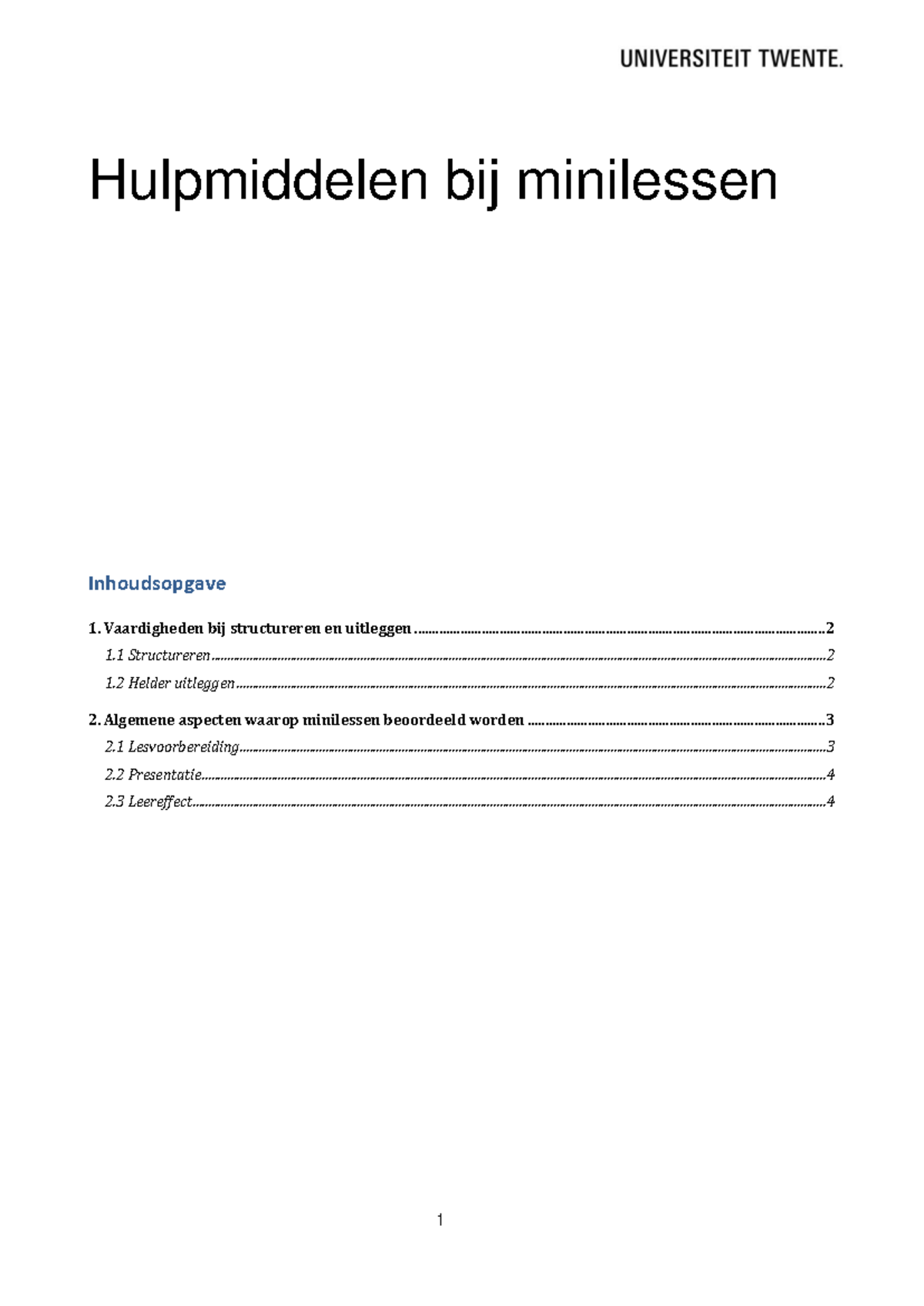 UNIVERSITEIT TWENTE.

Hulpmiddelen bij minilessen

Inhoudsopgave

1. Vaardigheden bij structureren en uitleggen 2

1.1 Structureren 2

1.2 Helder uitleggen 2

2. Algemene aspecten waarop minilessen beoordeeld worden 3

2.1 Lesvoorbereiding 3

2.2 Presentatie 4

2.3 Leereffect 4

1